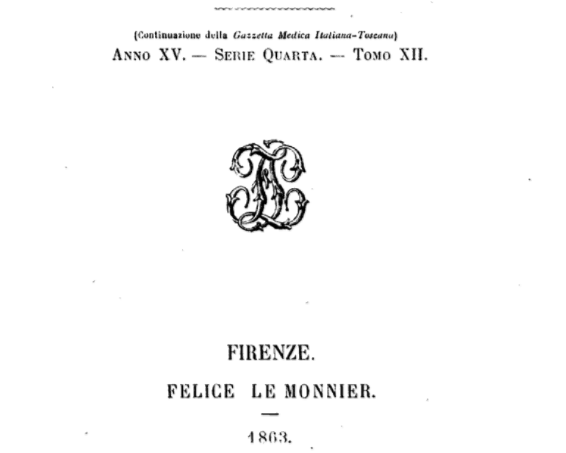 (Continuazione della Gazzetta Medica Italiana-Toscana)
Anno XV. — Serie Quarta. — Tomo XII.

FIRENZE.

FELICE LE MONNIER.

—

1863.